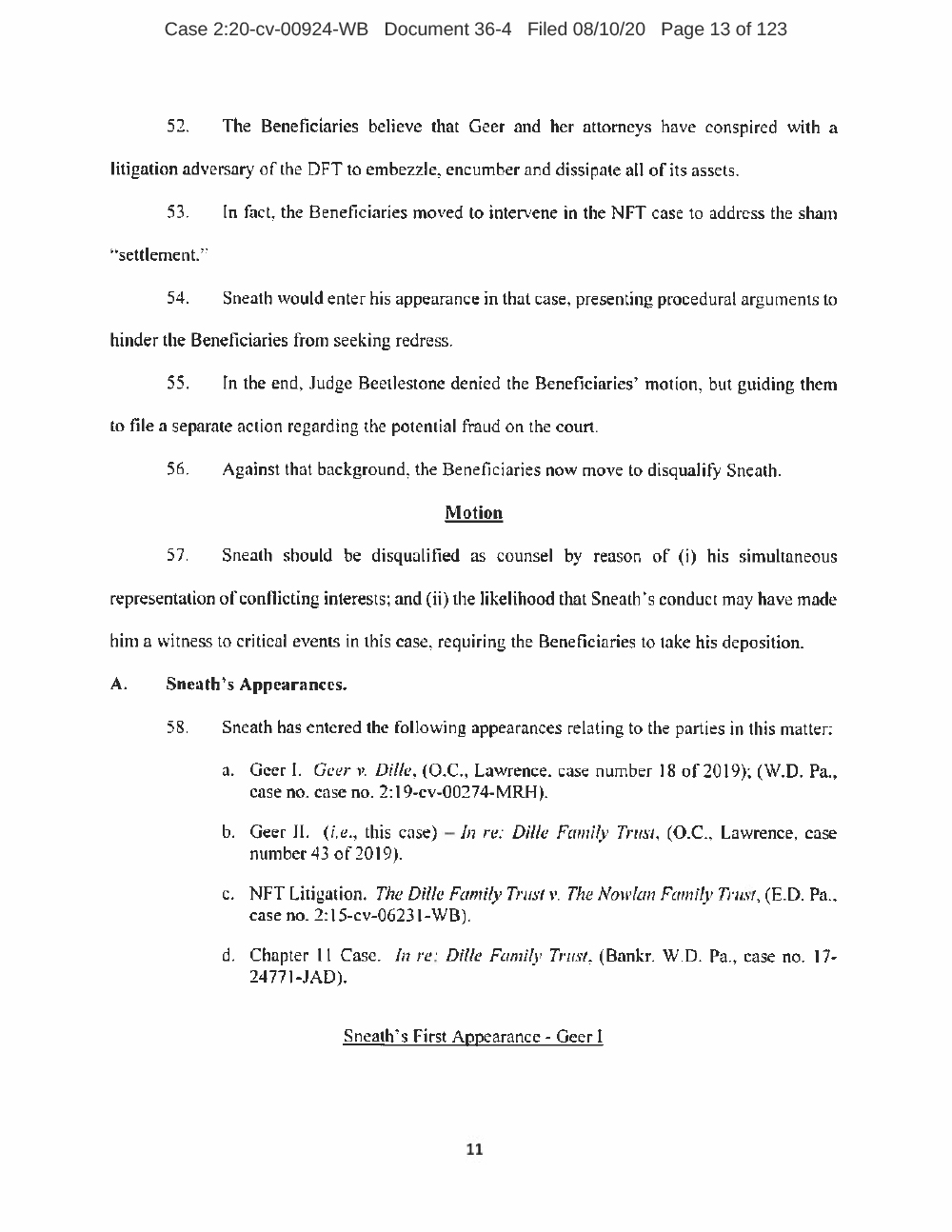 Case 2:20-cv-00924-WB Document 36-4 Filed 08/10/20 Page 13 of 123

52. The Beneficiaries believe that Geer and her attorneys have conspired with a litigation adversary of the DFT to embezzle, encumber and dissipate all of its assets.

53. In fact, the Beneficiaries moved to intervene in the NFT case to address the sham "settlement."

54. Sneath would enter his appearance in that case, presenting procedural arguments to hinder the Beneficiaries from seeking redress.

55. In the end, Judge Beetlestone denied the Beneficiaries' motion, but guiding them to file a separate action regarding the potential fraud on the court.

56. Against that background, the Beneficiaries now move to disqualify Sneath.

Motion

57. Sneath should be disqualified as counsel by reason of (i) his simultaneous representation of conflicting interests; and (ii) the likelihood that Sneath's conduct may have made him a witness to critical events in this case, requiring the Beneficiaries to take his deposition.

A. Sneath's Appearances.

58. Sneath has entered the following appearances relating to the parties in this matter:

a. Geer I. Geer v. Dille, (O.C., Lawrence, case number 18 of 2019); (W.D. Pa., case no. case no. 2:19-cv-00274-MRH).

b. Geer II. (i.e., this case) – In re: Dille Family Trust, (O.C., Lawrence, case number 43 of 2019).

c. NFT Litigation. The Dille Family Trust v. The Nowlan Family Trust, (E.D. Pa., case no. 2:15-cv-06231-WB).

d. Chapter 11 Case. In re: Dille Family Trust, (Bankr. W.D. Pa., case no. 17-24771-JAD).

Sneath's First Appearance - Geer I

11